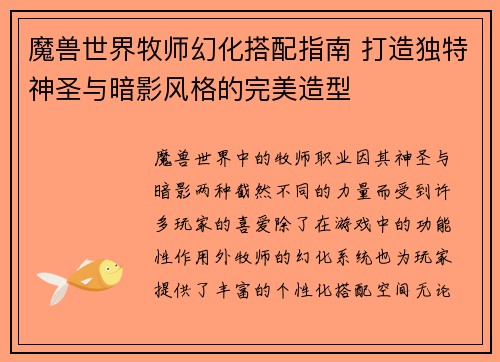 魔兽世界牧师幻化搭配指南 打造独特神圣与暗影风格的完美造型

魔兽世界中的牧师职业因其神圣与暗影两种截然不同的力量而受到许多玩家的喜爱除了在游戏中的功能性作用外牧师的幻化系统也为玩家提供了丰富的个性化搭配空间无论